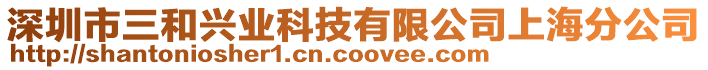 深圳市三和兴业科技有限公司上海分公司
http://shantoniosher1.cn.coovee.com